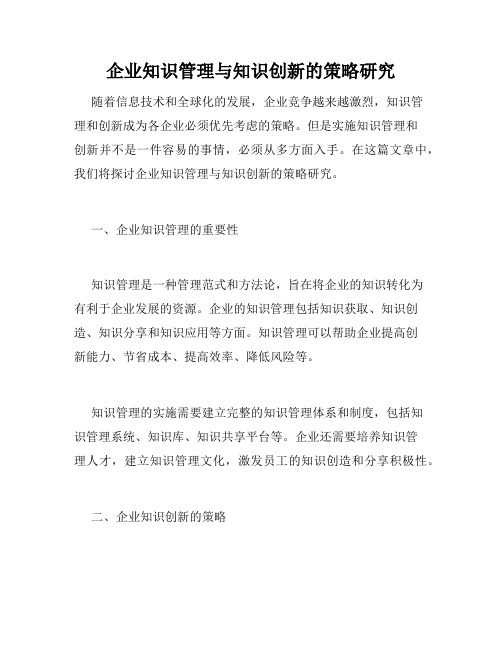 企业知识管理与知识创新的策略研究

随着信息技术和全球化的发展，企业竞争越来越激烈，知识管理和创新成为各企业必须优先考虑的策略。但是实施知识管理和创新并不是一件容易的事情，必须从多方面入手。在这篇文章中，我们将探讨企业知识管理与知识创新的策略研究。

一、企业知识管理的重要性

知识管理是一种管理范式和方法论，旨在将企业的知识转化为有利于企业发展的资源。企业的知识管理包括知识获取、知识创造、知识分享和知识应用等方面。知识管理可以帮助企业提高创新能力、节省成本、提高效率、降低风险等。

知识管理的实施需要建立完整的知识管理体系和制度，包括知识管理系统、知识库、知识共享平台等。企业还需要培养知识管理人才，建立知识管理文化，激发员工的知识创造和分享积极性。

二、企业知识创新的策略